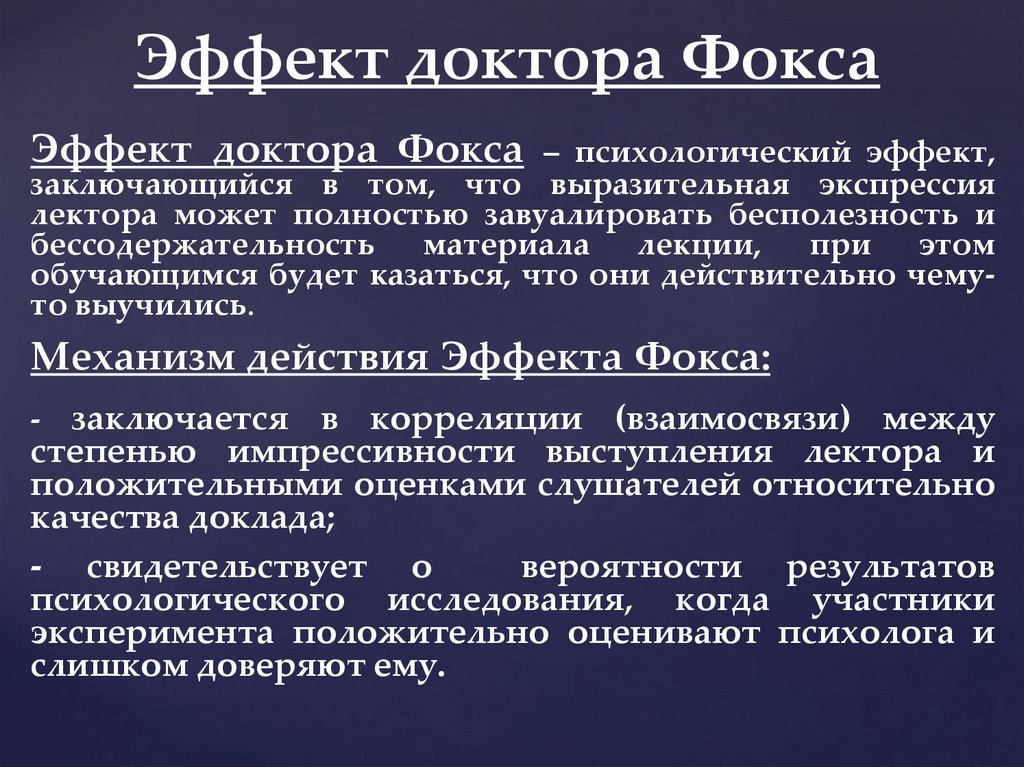 Эффект доктора Фокса

Эффект доктора Фокса – психологический эффект, заключающийся в том, что выразительная экспрессия лектора может полностью завуалировать бесполезность и бессодержательность материала лекции, при этом обучающимся будет казаться, что они действительно чему-то выучились.

Механизм действия Эффекта Фокса:

- заключается в корреляции (взаимосвязи) между степенью импрессивности выступления лектора и положительными оценками слушателей относительно качества доклада;

- свидетельствует о вероятности результатов психологического исследования, когда участники эксперимента положительно оценивают психолога и слишком доверяют ему.